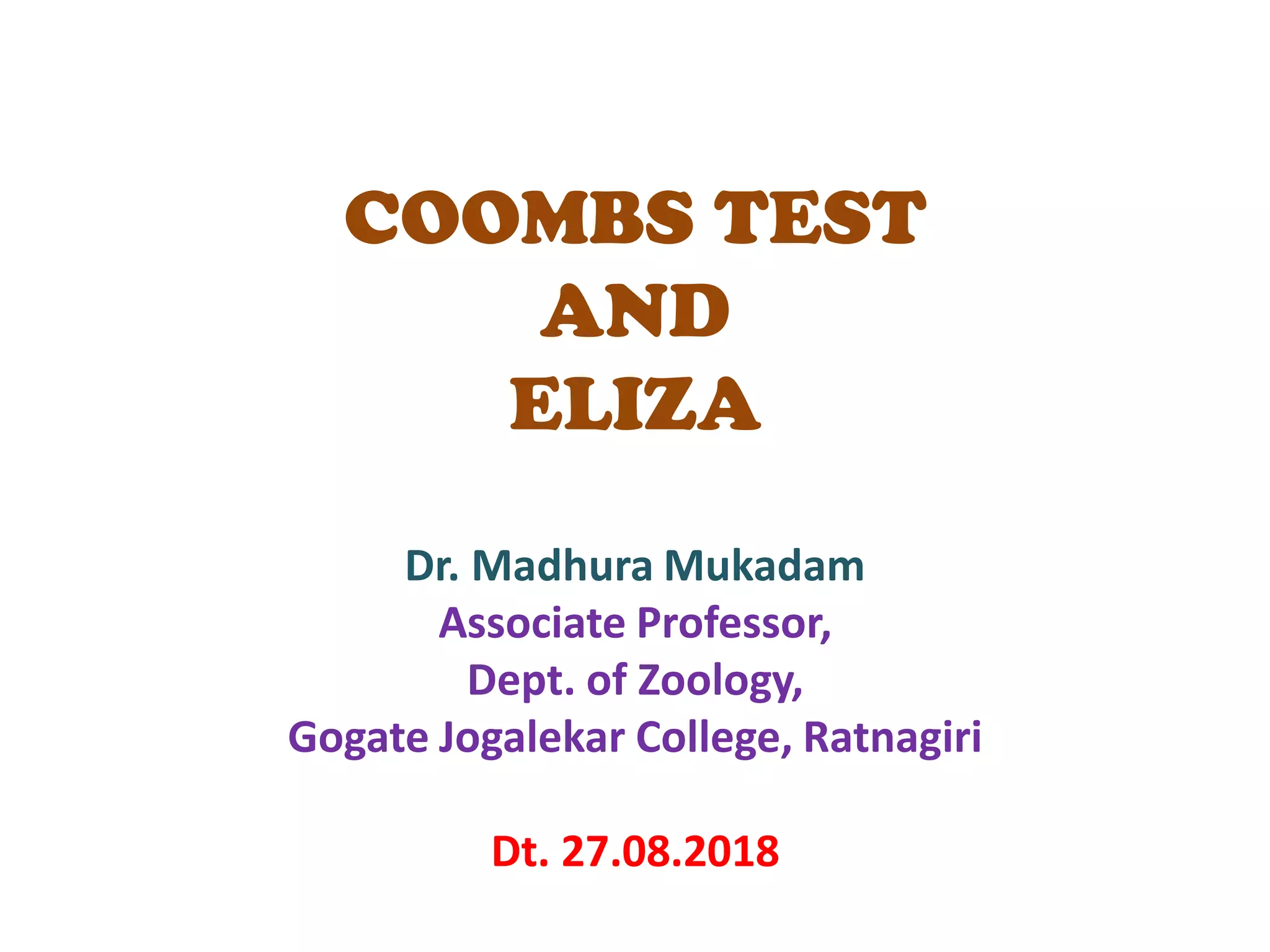 COOMBS TEST
AND
ELIZA

Dr. Madhura Mukadam
Associate Professor,
Dept. of Zoology,
Gogate Jogalekar College, Ratnagiri

Dt. 27.08.2018